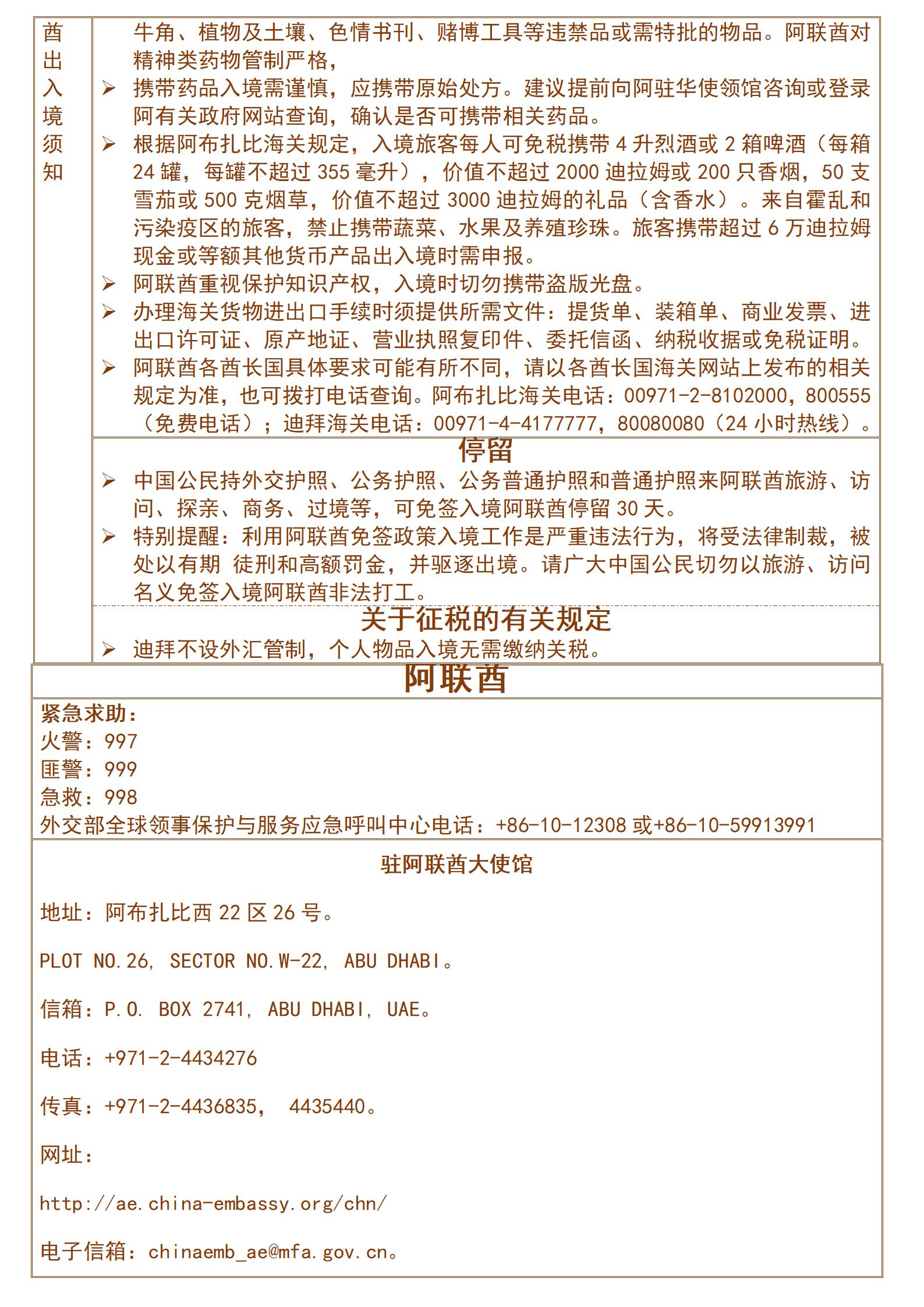 酋出入境须知

牛角、植物及土壤、色情书刊、赌博工具等违禁品或需特批的物品。阿联酋对精神类药物管制严格，

➢ 携带药品入境需谨慎，应携带原始处方。建议提前向阿驻华使领馆咨询或登录阿有关政府网站查询，确认是否可携带相关药品。

➢ 根据阿布扎比海关规定，入境旅客每人可免税携带 4 升烈酒或 2 箱啤酒（每箱 24 罐，每罐不超过 355 毫升），价值不超过 2000 迪拉姆或 200 只香烟，50 支雪茄或 500 克烟草，价值不超过 3000 迪拉姆的礼品（含香水）。来自霍乱和污染疫区的旅客，禁止携带蔬菜、水果及养殖珍珠。旅客携带超过 6 万迪拉姆现金或等额其他货币产品出入境时需申报。

➢ 阿联酋重视保护知识产权，入境时切勿携带盗版光盘。

➢ 办理海关货物进出口手续时须提供所需文件：提货单、装箱单、商业发票、进出口许可证、原产地证、营业执照复印件、委托信函、纳税收据或免税证明。

➢ 阿联酋各酋长国具体要求可能有所不同，请以各酋长国海关网站上发布的相关规定为准，也可拨打电话查询。阿布扎比海关电话：00971-2-8102000，800555（免费电话）；迪拜海关电话：00971-4-4177777，80080080（24 小时热线）。

停留

➢ 中国公民持外交护照、公务护照、公务普通护照和普通护照来阿联酋旅游、访问、探亲、商务、过境等，可免签入境阿联酋停留 30 天。

➢ 特别提醒：利用阿联酋免签政策入境工作是严重违法行为，将受法律制裁，被处以有期 徒刑和高额罚金，并驱逐出境。请广大中国公民切勿以旅游、访问名义免签入境阿联酋非法打工。

关于征税的有关规定

➢ 迪拜不设外汇管制，个人物品入境无需缴纳关税。

阿联酋

紧急求助：
火警：997
匪警：999
急救：998
外交部全球领事保护与服务应急呼叫中心电话：+86-10-12308 或+86-10-59913991

驻阿联酋大使馆

地址：阿布扎比西 22 区 26 号。

PLOT NO.26, SECTOR NO.W-22, ABU DHABI。

信箱：P.O. BOX 2741, ABU DHABI, UAE。

电话：+971-2-4434276

传真：+971-2-4436835， 4435440。

网址：

http://ae.china-embassy.org/chn/

电子信箱：chinaemb_ae@mfa.gov.cn。